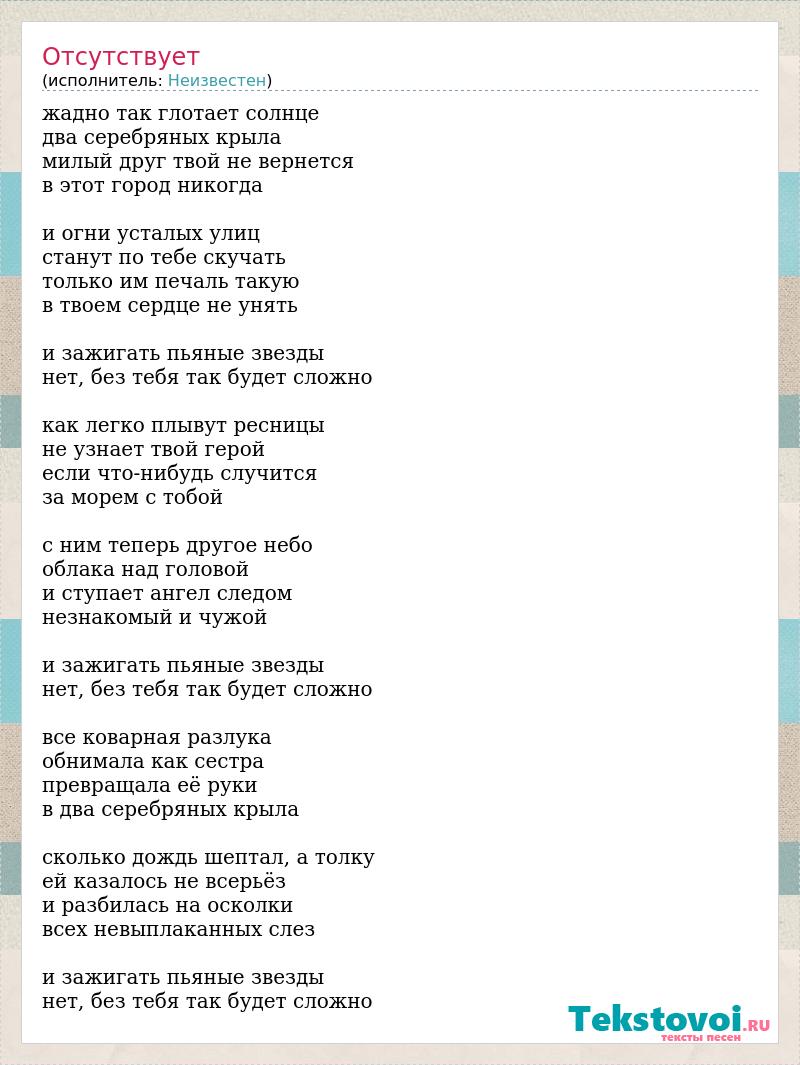 Отсутствует
(исполнитель: Неизвестен)

жадно так глотает солнце
два серебряных крыла
милый друг твой не вернется
в этот город никогда

и огни усталых улиц
станут по тебе скучать
только им печаль такую
в твоем сердце не унять

и зажигать пьяные звезды
нет, без тебя так будет сложно

как легко плывут ресницы
не узнает твой герой
если что-нибудь случится
за морем с тобой

с ним теперь другое небо
облака над головой
и ступает ангел следом
незнакомый и чужой

и зажигать пьяные звезды
нет, без тебя так будет сложно

все коварная разлука
обнимала как сестра
превращала её руки
в два серебряных крыла

сколько дождь шептал, а толку
ей казалось не всерьёз
и разбилась на осколки
всех невыплаканных слез

и зажигать пьяные звезды
нет, без тебя так будет сложно

Tekstovoi.RU
тексты песен